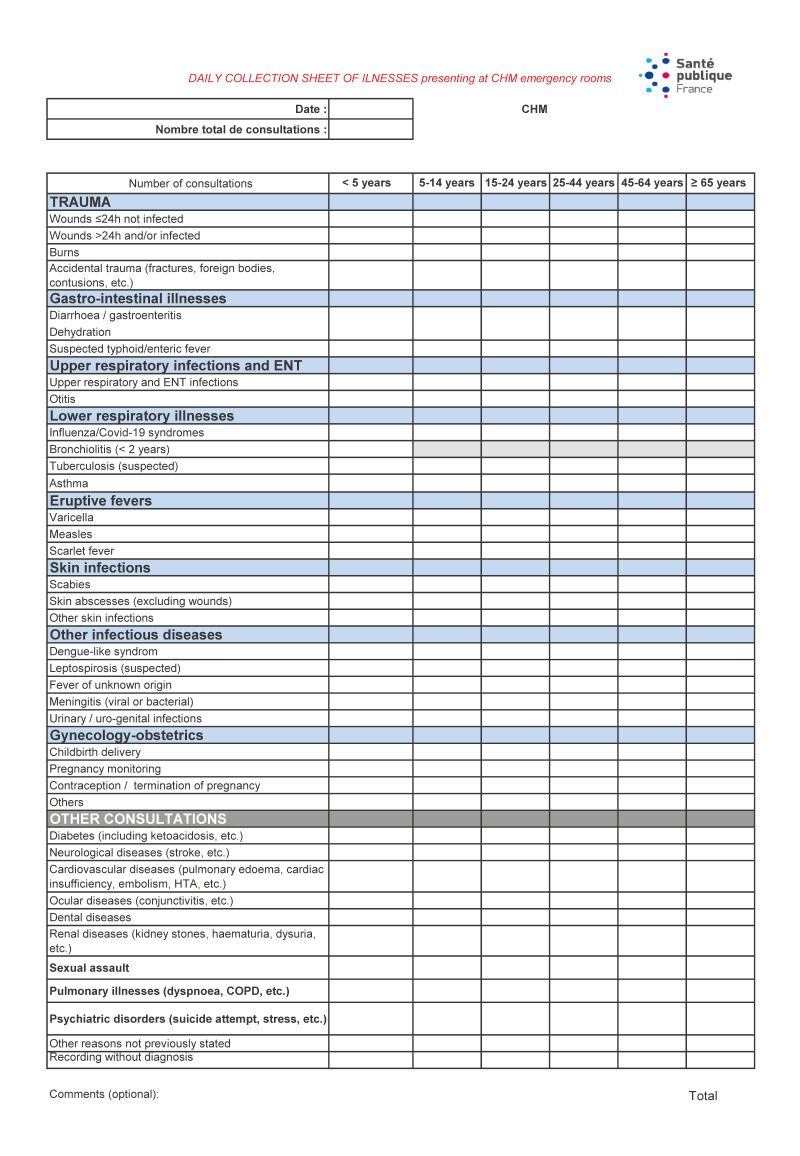 DAILY COLLECTION SHEET OF ILNESSES presenting at CHM emergency rooms

Santé
publique
France

Date :
Nombre total de consultations :

CHM

| Number of consultations | < 5 years | 5-14 years | 15-24 years | 25-44 years | 45-64 years | ≥ 65 years |
|---|---|---|---|---|---|---|
| TRAUMA | | | | | | |
| Wounds ≤24h not infected | | | | | | |
| Wounds >24h and/or infected | | | | | | |
| Burns | | | | | | |
| Accidental trauma (fractures, foreign bodies, contusions, etc.) | | | | | | |
| Gastro-intestinal illnesses | | | | | | |
| Diarrhoea / gastroenteritis | | | | | | |
| Dehydration | | | | | | |
| Suspected typhoid/enteric fever | | | | | | |
| Upper respiratory infections and ENT | | | | | | |
| Upper respiratory and ENT infections | | | | | | |
| Otitis | | | | | | |
| Lower respiratory illnesses | | | | | | |
| Influenza/Covid-19 syndromes | | | | | | |
| Bronchiolitis (< 2 years) | | | | | | |
| Tuberculosis (suspected) | | | | | | |
| Asthma | | | | | | |
| Eruptive fevers | | | | | | |
| Varicella | | | | | | |
| Measles | | | | | | |
| Scarlet fever | | | | | | |
| Skin infections | | | | | | |
| Scabies | | | | | | |
| Skin abscesses (excluding wounds) | | | | | | |
| Other skin infections | | | | | | |
| Other infectious diseases | | | | | | |
| Dengue-like syndrom | | | | | | |
| Leptospirosis (suspected) | | | | | | |
| Fever of unknown origin | | | | | | |
| Meningitis (viral or bacterial) | | | | | | |
| Urinary / uro-genital infections | | | | | | |
| Gynecology-obstetrics | | | | | | |
| Childbirth delivery | | | | | | |
| Pregnancy monitoring | | | | | | |
| Contraception / termination of pregnancy | | | | | | |
| Others | | | | | | |
| OTHER CONSULTATIONS | | | | | | |
| Diabetes (including ketoacidosis, etc.) | | | | | | |
| Neurological diseases (stroke, etc.) | | | | | | |
| Cardiovascular diseases (pulmonary edoema, cardiac insufficiency, embolism, HTA, etc.) | | | | | | |
| Ocular diseases (conjunctivitis, etc.) | | | | | | |
| Dental diseases | | | | | | |
| Renal diseases (kidney stones, haematuria, dysuria, etc.) | | | | | | |
| Sexual assault | | | | | | |
| Pulmonary illnesses (dyspnoea, COPD, etc.) | | | | | | |
| Psychiatric disorders (suicide attempt, stress, etc.) | | | | | | |
| Other reasons not previously stated | | | | | | |
| Recording without diagnosis | | | | | | |

Comments (optional):

Total